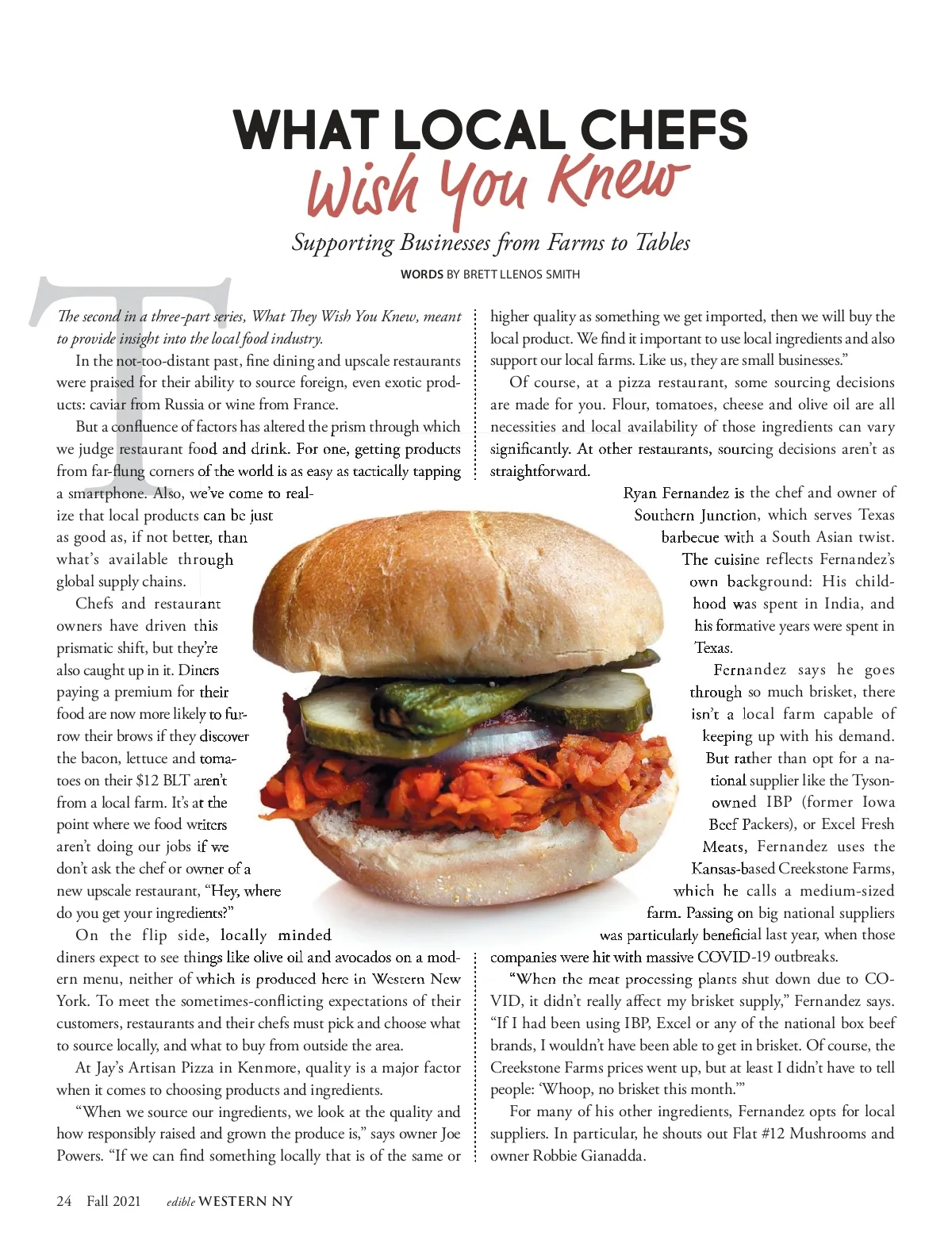 WHAT LOCAL CHEFS
Wish You Knew

Supporting Businesses from Farms to Tables

WORDS BY BRETT LLENOS SMITH

The second in a three-part series, What They Wish You Knew, meant to provide insight into the local food industry.

In the not-too-distant past, fine dining and upscale restaurants were praised for their ability to source foreign, even exotic products: caviar from Russia or wine from France.

But a confluence of factors has altered the prism through which we judge restaurant food and drink. For one, getting products from far-flung corners of the world is as easy as tactically tapping a smartphone. Also, we've come to realize that local products can be just as good as, if not better, than what's available through global supply chains.

Chefs and restaurant owners have driven this prismatic shift, but they're also caught up in it. Diners paying a premium for their food are now more likely to furrow their brows if they discover the bacon, lettuce and tomatoes on their $12 BLT aren't from a local farm. It's at the point where we food writers aren't doing our jobs if we don't ask the chef or owner of a new upscale restaurant, "Hey, where do you get your ingredients?"

On the flip side, locally minded diners expect to see things like olive oil and avocados on a modern menu, neither of which is produced here in Western New York. To meet the sometimes-conflicting expectations of their customers, restaurants and their chefs must pick and choose what to source locally, and what to buy from outside the area.

At Jay's Artisan Pizza in Kenmore, quality is a major factor when it comes to choosing products and ingredients.

"When we source our ingredients, we look at the quality and how responsibly raised and grown the produce is," says owner Joe Powers. "If we can find something locally that is of the same or higher quality as something we get imported, then we will buy the local product. We find it important to use local ingredients and also support our local farms. Like us, they are small businesses."

Of course, at a pizza restaurant, some sourcing decisions are made for you. Flour, tomatoes, cheese and olive oil are all necessities and local availability of those ingredients can vary significantly. At other restaurants, sourcing decisions aren't as straightforward.

Ryan Fernandez is the chef and owner of Southern Junction, which serves Texas barbecue with a South Asian twist. The cuisine reflects Fernandez's own background: His childhood was spent in India, and his formative years were spent in Texas.

Fernandez says he goes through so much brisket, there isn't a local farm capable of keeping up with his demand. But rather than opt for a national supplier like the Tyson-owned IBP (former Iowa Beef Packers), or Excel Fresh Meats, Fernandez uses the Kansas-based Creekstone Farms, which he calls a medium-sized farm. Passing on big national suppliers was particularly beneficial last year, when those companies were hit with massive COVID-19 outbreaks.

"When the meat processing plants shut down due to COVID, it didn't really affect my brisket supply," Fernandez says. "If I had been using IBP, Excel or any of the national box beef brands, I wouldn't have been able to get in brisket. Of course, the Creekstone Farms prices went up, but at least I didn't have to tell people: 'Whoop, no brisket this month.'"

For many of his other ingredients, Fernandez opts for local suppliers. In particular, he shouts out Flat #12 Mushrooms and owner Robbie Gianadda.

24 Fall 2021 edible WESTERN NY